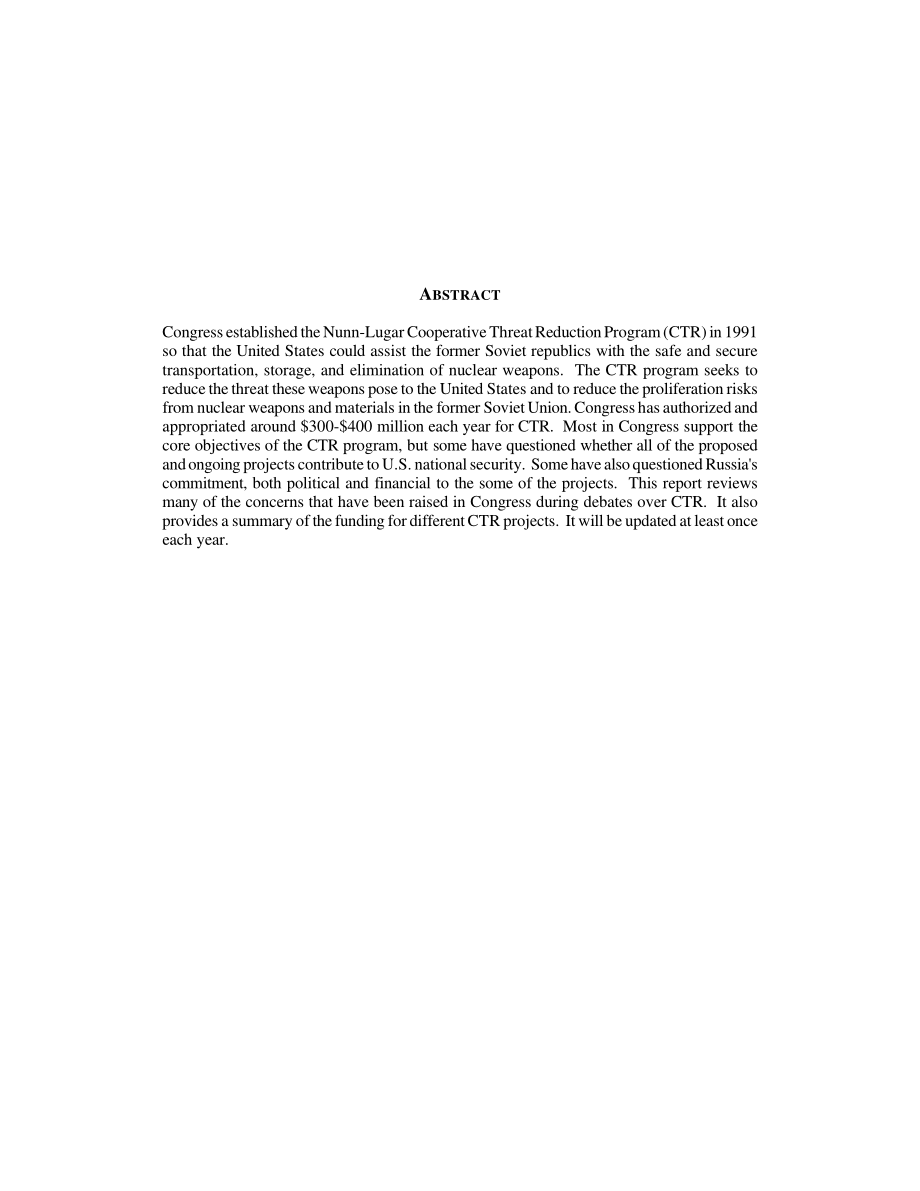 ABSTRACT

Congress established the Nunn-Lugar Cooperative Threat Reduction Program (CTR) in 1991 so that the United States could assist the former Soviet republics with the safe and secure transportation, storage, and elimination of nuclear weapons. The CTR program seeks to reduce the threat these weapons pose to the United States and to reduce the proliferation risks from nuclear weapons and materials in the former Soviet Union. Congress has authorized and appropriated around \$300-\$400 million each year for CTR. Most in Congress support the core objectives of the CTR program, but some have questioned whether all of the proposed and ongoing projects contribute to U.S. national security. Some have also questioned Russia's commitment, both political and financial to the some of the projects. This report reviews many of the concerns that have been raised in Congress during debates over CTR. It also provides a summary of the funding for different CTR projects. It will be updated at least once each year.